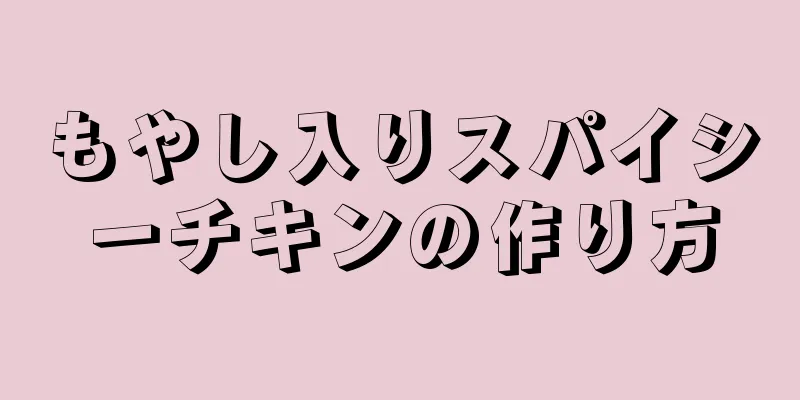 もやし入りスパイシーチキンの作り方